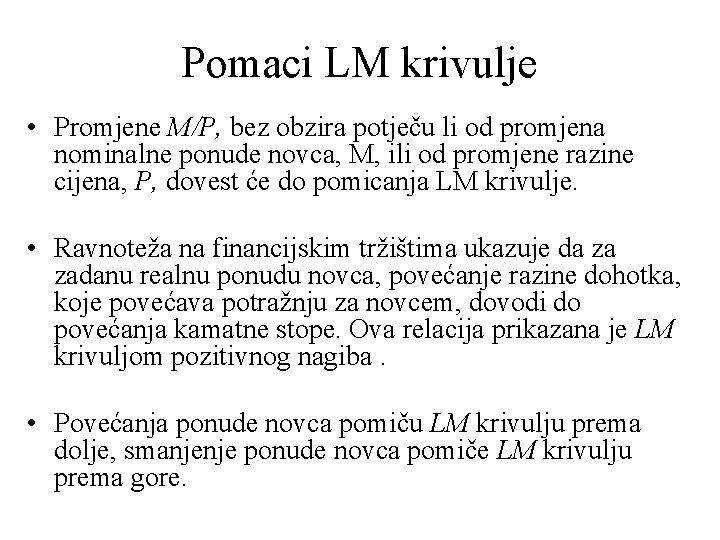 Pomaci LM krivulje

• Promjene M/P, bez obzira potječu li od promjena nominalne ponude novca, M, ili od promjene razine cijena, P, dovest će do pomicanja LM krivulje.

• Ravnoteža na financijskim tržištima ukazuje da za zadanu realnu ponudu novca, povećanje razine dohotka, koje povećava potražnju za novcem, dovodi do povećanja kamatne stope. Ova relacija prikazana je LM krivuljom pozitivnog nagiba .

• Povećanja ponude novca pomiču LM krivulju prema dolje, smanjenje ponude novca pomiče LM krivulju prema gore.